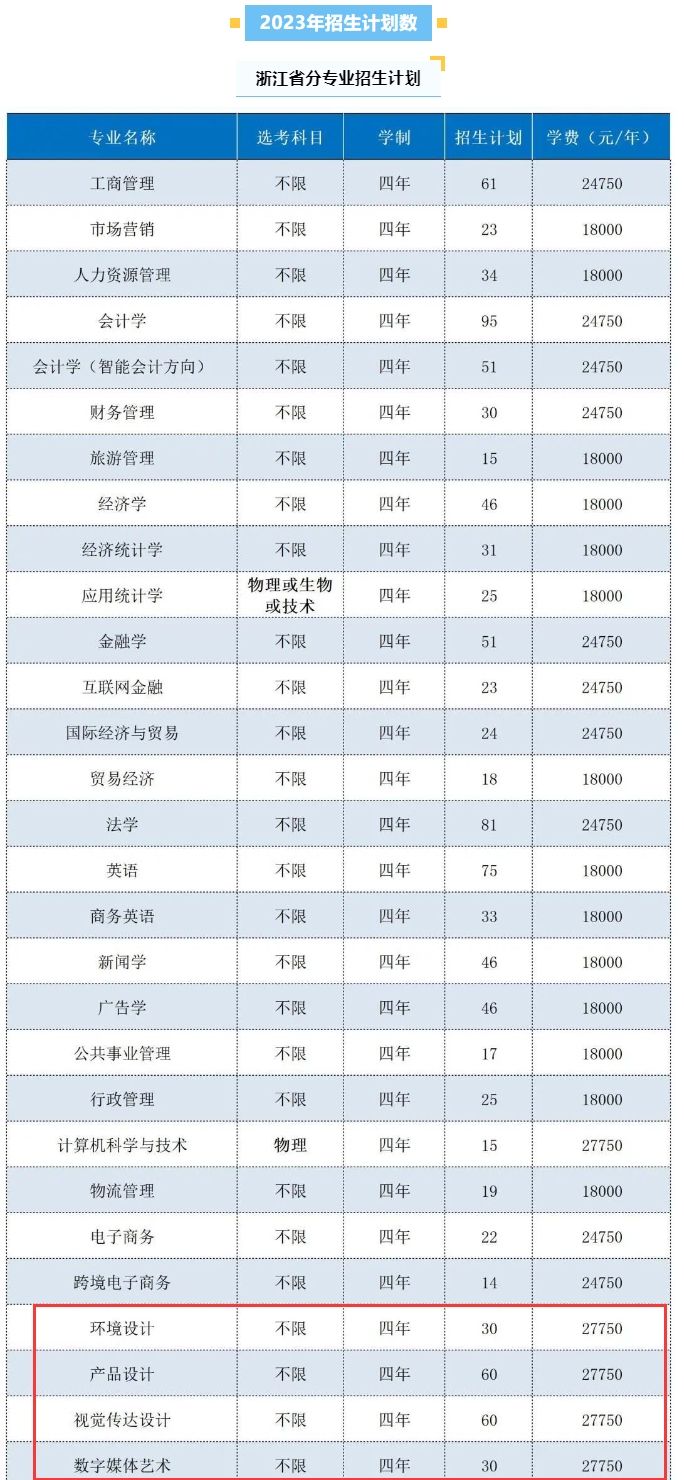 2023年招生计划数

浙江省分专业招生计划

| 专业名称 | 选考科目 | 学制 | 招生计划 | 学费（元/年） |
|---|---|---|---|---|
| 工商管理 | 不限 | 四年 | 61 | 24750 |
| 市场营销 | 不限 | 四年 | 23 | 18000 |
| 人力资源管理 | 不限 | 四年 | 34 | 18000 |
| 会计学 | 不限 | 四年 | 95 | 24750 |
| 会计学（智能会计方向） | 不限 | 四年 | 51 | 24750 |
| 财务管理 | 不限 | 四年 | 30 | 24750 |
| 旅游管理 | 不限 | 四年 | 15 | 18000 |
| 经济学 | 不限 | 四年 | 46 | 18000 |
| 经济统计学 | 不限 | 四年 | 31 | 18000 |
| 应用统计学 | 物理或生物或技术 | 四年 | 25 | 18000 |
| 金融学 | 不限 | 四年 | 51 | 24750 |
| 互联网金融 | 不限 | 四年 | 23 | 24750 |
| 国际经济与贸易 | 不限 | 四年 | 24 | 24750 |
| 贸易经济 | 不限 | 四年 | 18 | 18000 |
| 法学 | 不限 | 四年 | 81 | 24750 |
| 英语 | 不限 | 四年 | 75 | 18000 |
| 商务英语 | 不限 | 四年 | 33 | 18000 |
| 新闻学 | 不限 | 四年 | 46 | 18000 |
| 广告学 | 不限 | 四年 | 46 | 18000 |
| 公共事业管理 | 不限 | 四年 | 17 | 18000 |
| 行政管理 | 不限 | 四年 | 25 | 18000 |
| 计算机科学与技术 | 物理 | 四年 | 15 | 27750 |
| 物流管理 | 不限 | 四年 | 19 | 18000 |
| 电子商务 | 不限 | 四年 | 22 | 24750 |
| 跨境电子商务 | 不限 | 四年 | 14 | 24750 |
| 环境设计 | 不限 | 四年 | 30 | 27750 |
| 产品设计 | 不限 | 四年 | 60 | 27750 |
| 视觉传达设计 | 不限 | 四年 | 60 | 27750 |
| 数字媒体艺术 | 不限 | 四年 | 30 | 27750 |